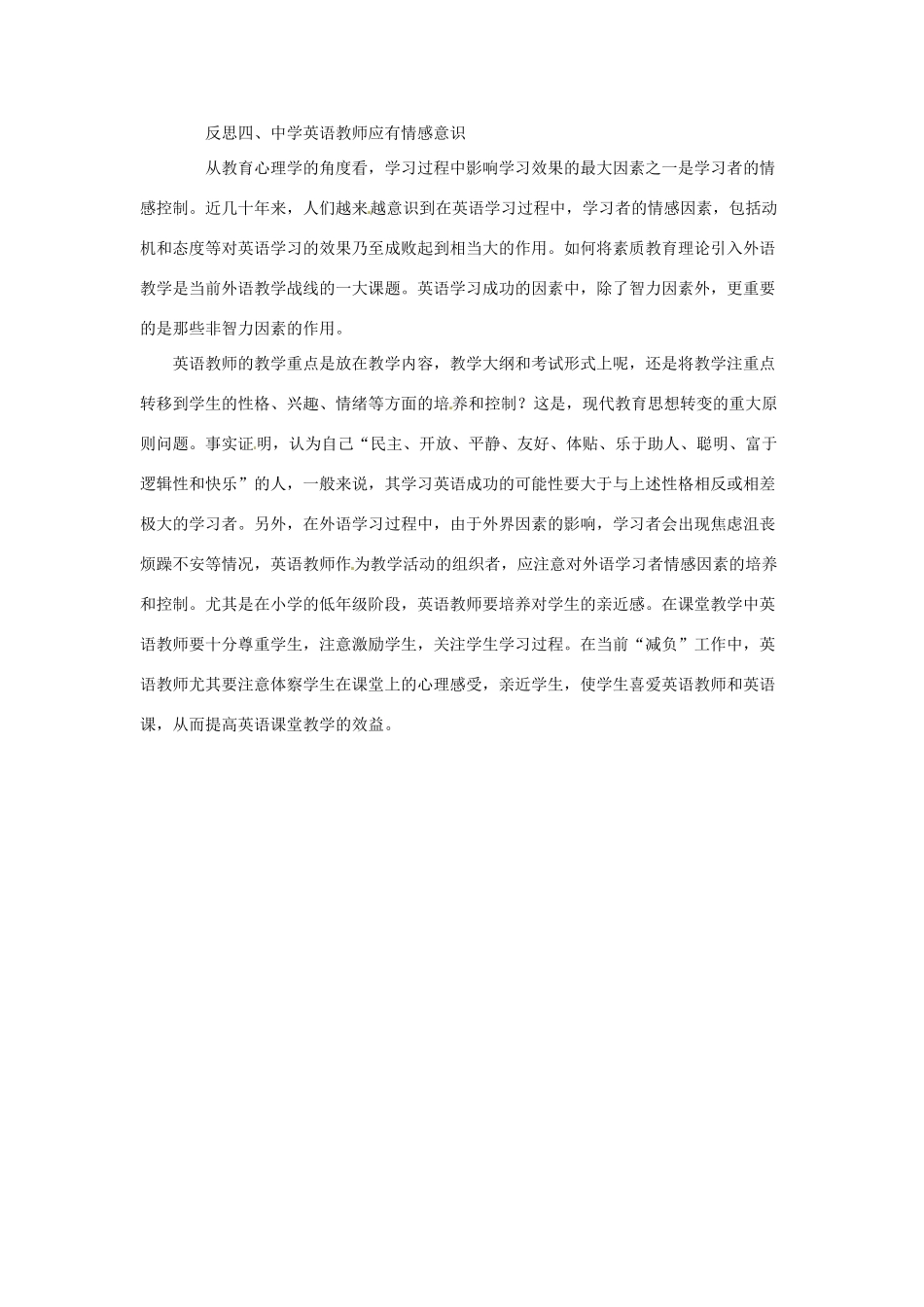 反思四、中学英语教师应有情感意识

从教育心理学的角度看，学习过程中影响学习效果的最大因素之一是学习者的情感控制。近几十年来，人们越来越意识到在英语学习过程中，学习者的情感因素，包括动机和态度等对英语学习的效果乃至成败起到相当大的作用。如何将素质教育理论引入外语教学是当前外语教学战线的一大课题。英语学习成功的因素中，除了智力因素外，更重要的是那些非智力因素的作用。

英语教师的教学重点是放在教学内容，教学大纲和考试形式上呢，还是将教学注重点转移到学生的性格、兴趣、情绪等方面的培养和控制？这是，现代教育思想转变的重大原则问题。事实证明，认为自己“民主、开放、平静、友好、体贴、乐于助人、聪明、富于逻辑性和快乐”的人，一般来说，其学习英语成功的可能性要大于与上述性格相反或相差极大的学习者。另外，在外语学习过程中，由于外界因素的影响，学习者会出现焦虑沮丧烦躁不安等情况，英语教师作为教学活动的组织者，应注意对外语学习者情感因素的培养和控制。尤其是在小学的低年级阶段，英语教师要培养对学生的亲近感。在课堂教学中英语教师要十分尊重学生，注意激励学生，关注学生学习过程。在当前“减负”工作中，英语教师尤其要注意体察学生在课堂上的心理感受，亲近学生，使学生喜爱英语教师和英语课，从而提高英语课堂教学的效益。